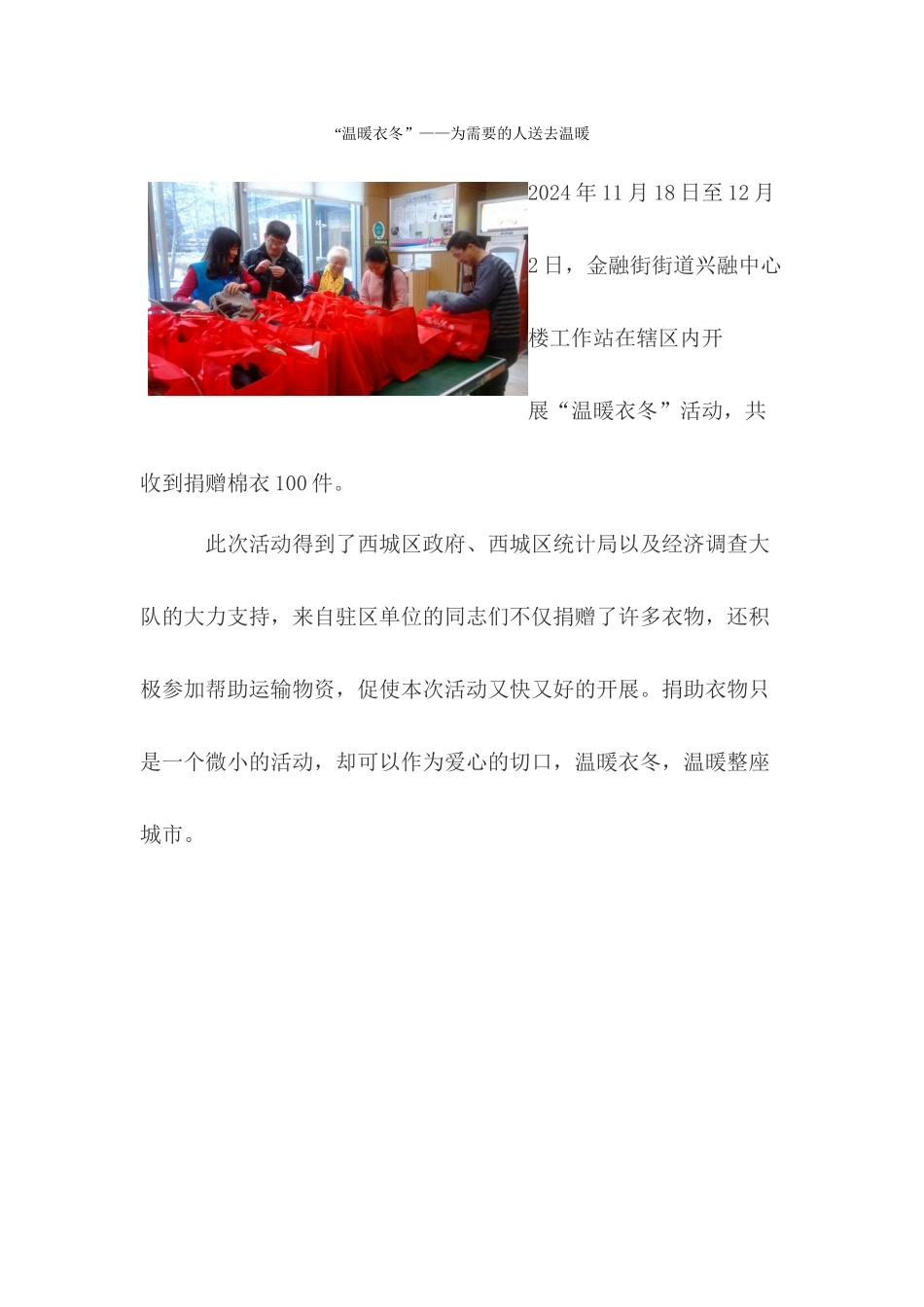 “温暖衣冬”——为需要的人送去温暖

2024年11月18日至12月2日，金融街街道兴融中心楼工作站在辖区内开展“温暖衣冬”活动，共收到捐赠棉衣100件。

此次活动得到了西城区政府、西城区统计局以及经济调查大队的大力支持，来自驻区单位的同志们不仅捐赠了许多衣物，还积极参加帮助运输物资，促使本次活动又快又好的开展。捐助衣物只是一个微小的活动，却可以作为爱心的切口，温暖衣冬，温暖整座城市。